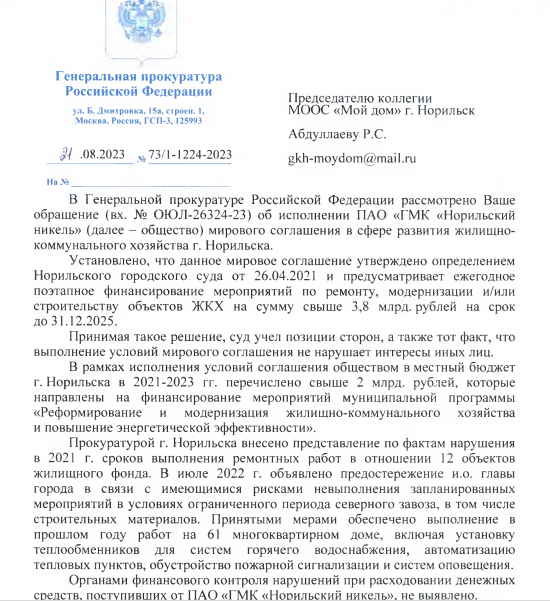 Генеральная прокуратура Российской Федерации

ул. Б. Дмитровка, 15а, строен. 1, Москва, Россия, ГСП-3, 125993

21 .08.2023 № 73/1-1224-2023

На №

Председателю коллегии МООС «Мой дом» г. Норильск

Абдуллаеву Р.С.

gkh-moydom@mail.ru

В Генеральной прокуратуре Российской Федерации рассмотрено Ваше обращение (вх. № ОЮЛ-26324-23) об исполнении ПАО «ГМК «Норильский никель» (далее – общество) мирового соглашения в сфере развития жилищно-коммунального хозяйства г. Норильска.

Установлено, что данное мировое соглашение утверждено определением Норильского городского суда от 26.04.2021 и предусматривает ежегодное поэтапное финансирование мероприятий по ремонту, модернизации и/или строительству объектов ЖКХ на сумму свыше 3,8 млрд. рублей на срок до 31.12.2025.

Принимая такое решение, суд учел позиции сторон, а также тот факт, что выполнение условий мирового соглашения не нарушает интересы иных лиц.

В рамках исполнения условий соглашения обществом в местный бюджет г. Норильска в 2021-2023 гг. перечислено свыше 2 млрд. рублей, которые направлены на финансирование мероприятий муниципальной программы «Реформирование и модернизация жилищно-коммунального хозяйства и повышение энергетической эффективности».

Прокуратурой г. Норильска внесено представление по фактам нарушения в 2021 г. сроков выполнения ремонтных работ в отношении 12 объектов жилищного фонда. В июле 2022 г. объявлено предостережение и.о. главы города в связи с имеющимися рисками невыполнения запланированных мероприятий в условиях ограниченного периода северного завоза, в том числе строительных материалов. Принятыми мерами обеспечено выполнение в прошлом году работ на 61 многоквартирном доме, включая установку теплообменников для систем горячего водоснабжения, автоматизацию тепловых пунктов, обустройство пожарной сигнализации и систем оповещения.

Органами финансового контроля нарушений при расходовании денежных средств, поступивших от ПАО «ГМК «Норильский никель», не выявлено.